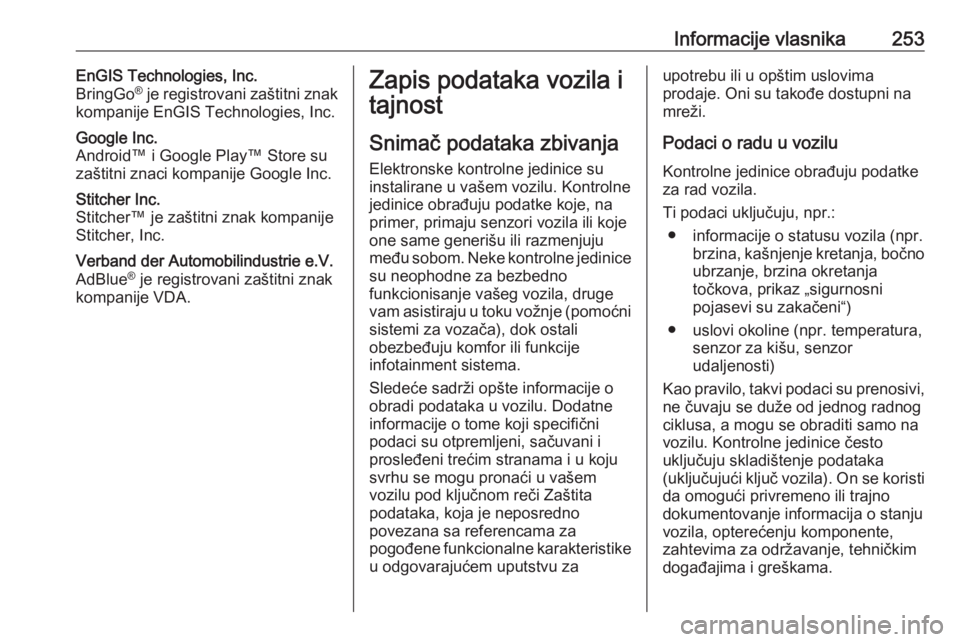 Informacije vlasnika 253

EnGIS Technologies, Inc.
BringGo® je registrovani zaštitni znak kompanije EnGIS Technologies, Inc.

Google Inc.
Android™ i Google Play™ Store su zaštitni znaci kompanije Google Inc.

Stitcher Inc.
Stitcher™ je zaštitni znak kompanije Stitcher, Inc.

Verband der Automobilindustrie e.V.
AdBlue® je registrovani zaštitni znak kompanije VDA.

Zapis podataka vozila i tajnost

Snimač podataka zbivanja

Elektronske kontrolne jedinice su instalirane u vašem vozilu. Kontrolne jedinice obrađuju podatke koje, na primer, primaju senzori vozila ili koje one same generišu ili razmenjuju među sobom. Neke kontrolne jedinice su neophodne za bezbedno funkcionisanje vašeg vozila, druge vam asistiraju u toku vožnje (pomoćni sistemi za vozača), dok ostali obezbeđuju komfor ili funkcije infotainment sistema.

Sledeće sadrži opšte informacije o obradi podataka u vozilu. Dodatne informacije o tome koji specifični podaci su otpremljeni, sačuvani i prosleđeni trećim stranama i u koju svrhu se mogu pronaći u vašem vozilu pod ključnom reči Zaštita podataka, koja je neposredno povezana sa referencama za pogođene funkcionalne karakteristike u odgovarajućem uputstvu za upotrebu ili u opštim uslovima prodaje. Oni su takođe dostupni na mreži.

Podaci o radu u vozilu

Kontrolne jedinice obrađuju podatke za rad vozila.

Ti podaci uključuju, npr.:
● informacije o statusu vozila (npr. brzina, kašnjenje kretanja, bočno ubrzanje, brzina okretanja točkova, prikaz „sigurnosni pojasevi su zakačeni“)
● uslovi okoline (npr. temperatura, senzor za kišu, senzor udaljenosti)

Kao pravilo, takvi podaci su prenosivi, ne čuvaju se duže od jednog radnog ciklusa, a mogu se obraditi samo na vozilu. Kontrolne jedinice često uključuju skladištenje podataka (uključujući ključ vozila). On se koristi da omogući privremeno ili trajno dokumentovanje informacija o stanju vozila, opterećenju komponente, zahtevima za održavanje, tehničkim događajima i greškama.

carmanualsonline.info